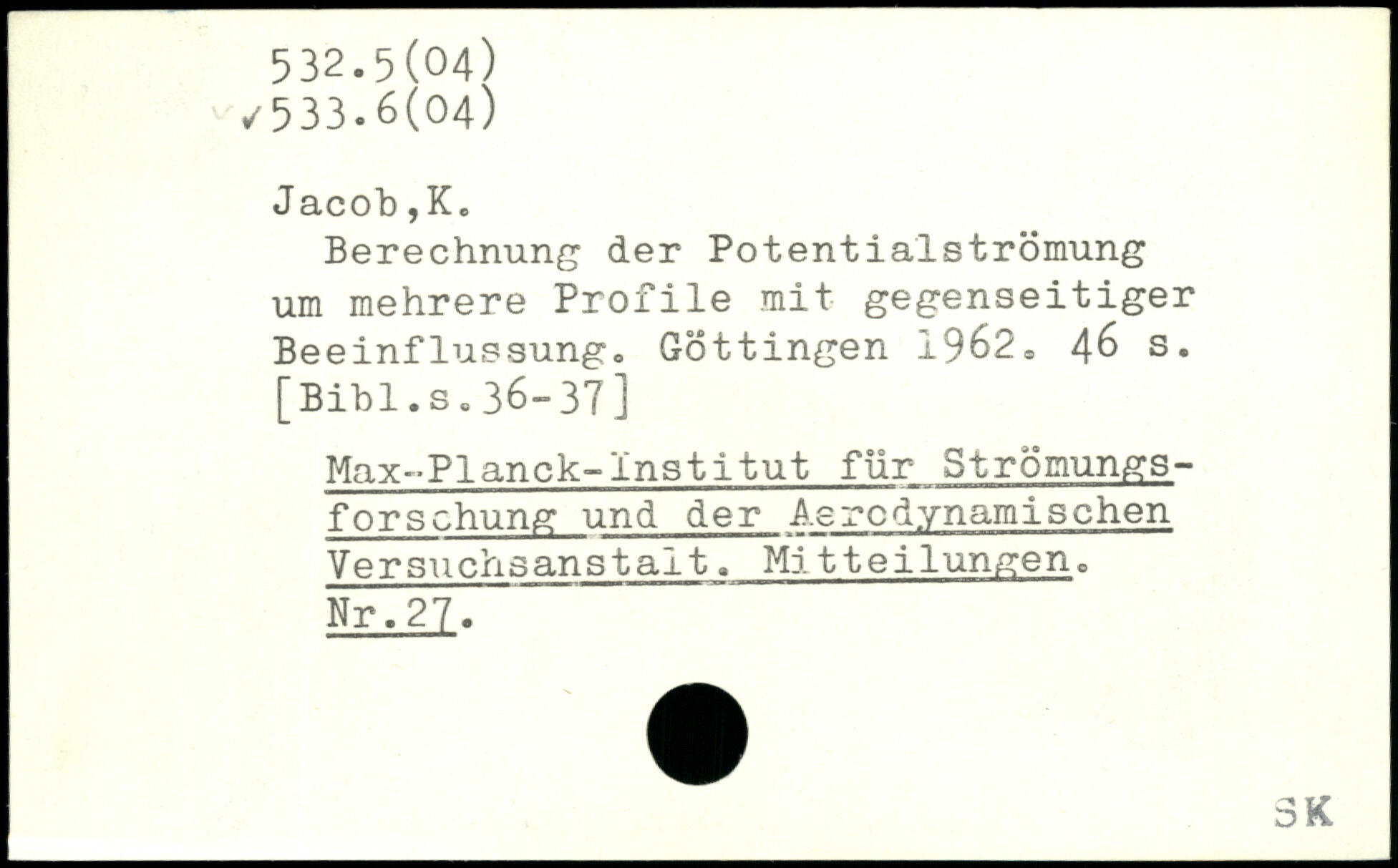 532.5(04)
✓533.6(04)

Jacob,K.

Berechnung der Potentialströmung um mehrere Profile mit gegenseitiger Beeinflussung. Göttingen 1962. 46 s. [Bibl.s.36-37]

Max-Planck-Institut für Strömungsforschung und der Aerodynamischen Versuchsanstalt. Mitteilungen. Nr.27.

SK